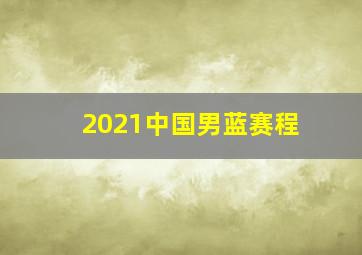 2021中国男蓝赛程